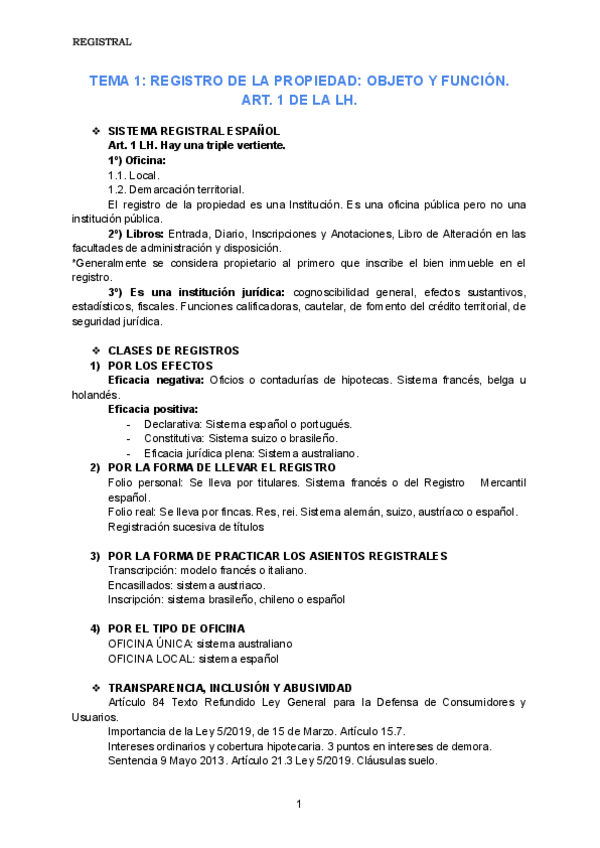 REGISTRAL

TEMA 1: REGISTRO DE LA PROPIEDAD: OBJETO Y FUNCIÓN. ART. 1 DE LA LH.

❖ SISTEMA REGISTRAL ESPAÑOL
Art. 1 LH. Hay una triple vertiente.
1º) Oficina:
1.1. Local.
1.2. Demarcación territorial.
El registro de la propiedad es una Institución. Es una oficina pública pero no una institución pública.
2º) Libros: Entrada, Diario, Inscripciones y Anotaciones, Libro de Alteración en las facultades de administración y disposición.
*Generalmente se considera propietario al primero que inscribe el bien inmueble en el registro.
3º) Es una institución jurídica: cognoscibilidad general, efectos sustantivos, estadísticos, fiscales. Funciones calificadoras, cautelar, de fomento del crédito territorial, de seguridad jurídica.

❖ CLASES DE REGISTROS
1) POR LOS EFECTOS
Eficacia negativa: Oficios o contadurías de hipotecas. Sistema francés, belga u holandés.
Eficacia positiva:
- Declarativa: Sistema español o portugués.
- Constitutiva: Sistema suizo o brasileño.
- Eficacia jurídica plena: Sistema australiano.
2) POR LA FORMA DE LLEVAR EL REGISTRO
Folio personal: Se lleva por titulares. Sistema francés o del Registro Mercantil español.
Folio real: Se lleva por fincas. Res, rei. Sistema alemán, suizo, austríaco o español.
Registración sucesiva de títulos

3) POR LA FORMA DE PRACTICAR LOS ASIENTOS REGISTRALES
Transcripción: modelo francés o italiano.
Encasillados: sistema austriaco.
Inscripción: sistema brasileño, chileno o español

4) POR EL TIPO DE OFICINA
OFICINA ÚNICA: sistema australiano
OFICINA LOCAL: sistema español

❖ TRANSPARENCIA, INCLUSIÓN Y ABUSIVIDAD
Artículo 84 Texto Refundido Ley General para la Defensa de Consumidores y Usuarios.
Importancia de la Ley 5/2019, de 15 de Marzo. Artículo 15.7.
Intereses ordinarios y cobertura hipotecaria. 3 puntos en intereses de demora.
Sentencia 9 Mayo 2013. Artículo 21.3 Ley 5/2019. Cláusulas suelo.

1